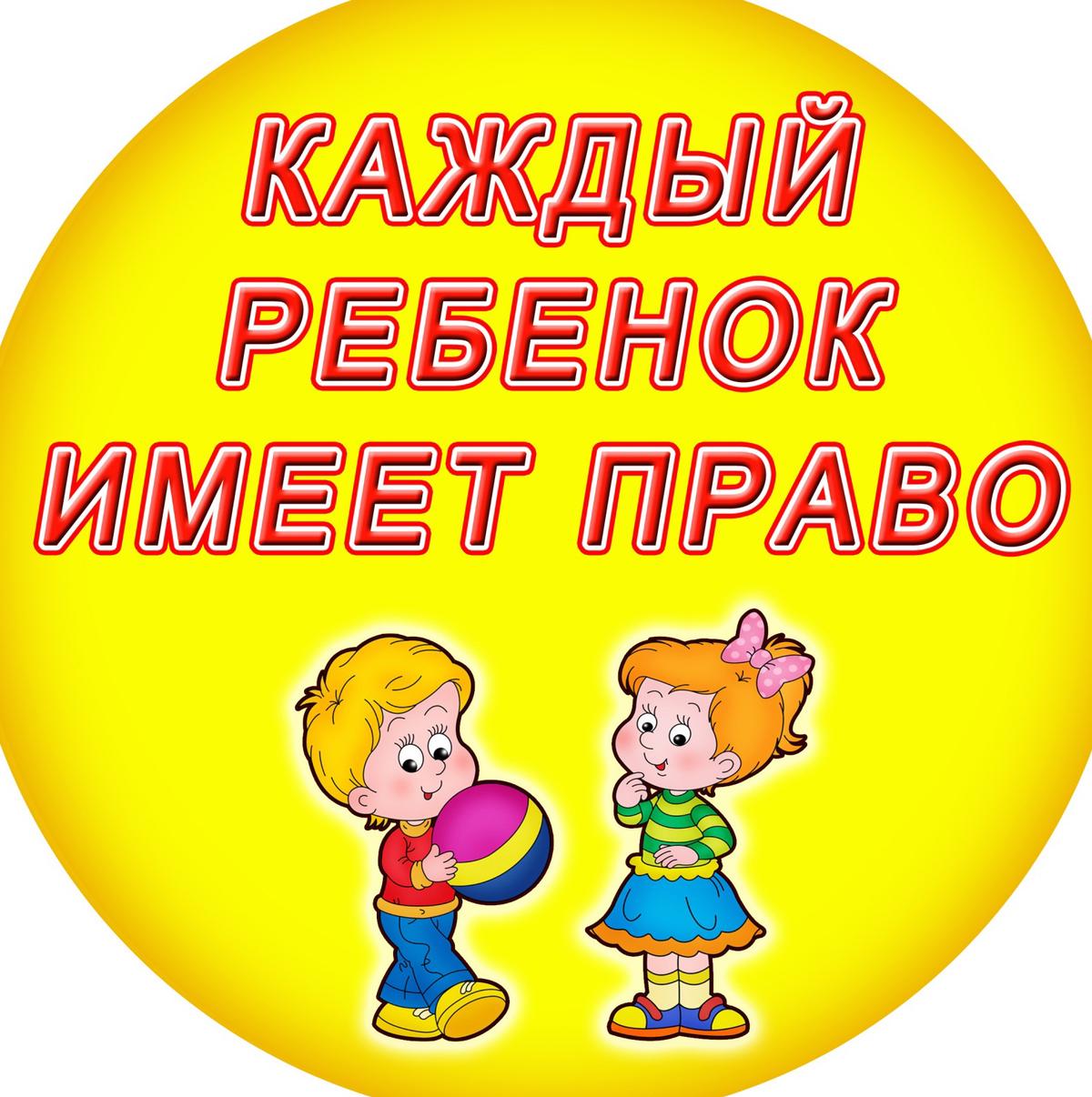 КАЖДЫЙ
РЕБЕНОК
ИМЕЕТ ПРАВО